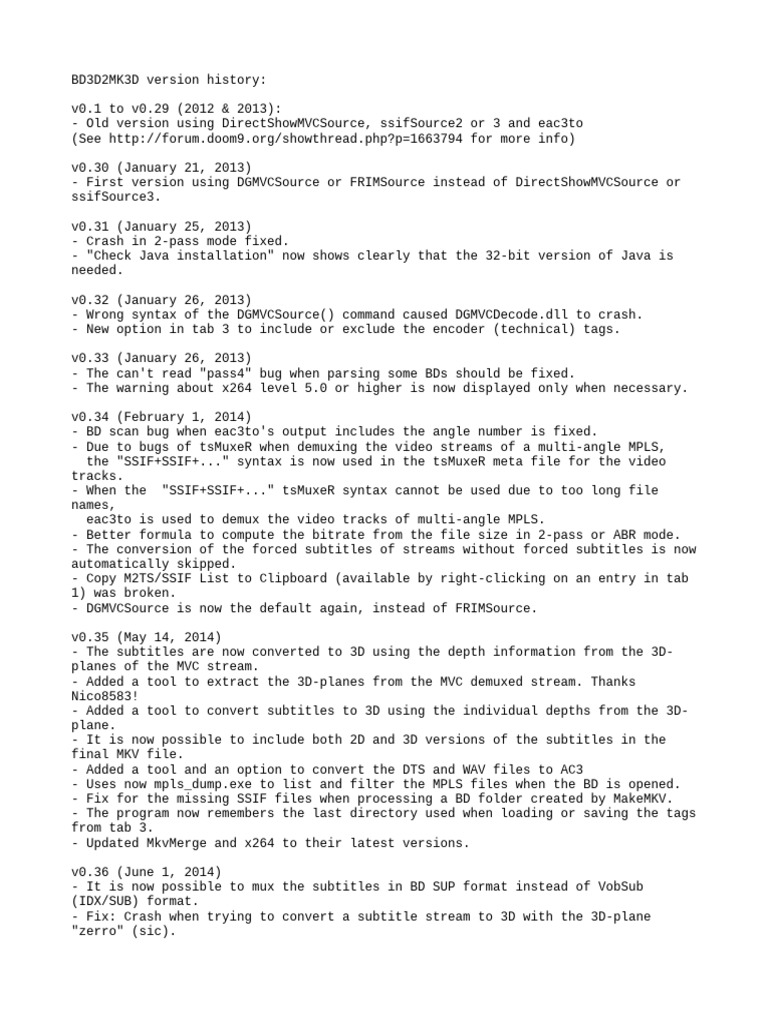 BD3D2MK3D version history:

v0.1 to v0.29 (2012 & 2013):
- Old version using DirectShowMVCSource, ssifSource2 or 3 and eac3to
(See http://forum.doom9.org/showthread.php?p=1663794 for more info)

v0.30 (January 21, 2013)
- First version using DGMVCSource or FRIMSource instead of DirectShowMVCSource or ssifSource3.

v0.31 (January 25, 2013)
- Crash in 2-pass mode fixed.
- "Check Java installation" now shows clearly that the 32-bit version of Java is needed.

v0.32 (January 26, 2013)
- Wrong syntax of the DGMVCSource() command caused DGMVCDecode.dll to crash.
- New option in tab 3 to include or exclude the encoder (technical) tags.

v0.33 (January 26, 2013)
- The can't read "pass4" bug when parsing some BDs should be fixed.
- The warning about x264 level 5.0 or higher is now displayed only when necessary.

v0.34 (February 1, 2014)
- BD scan bug when eac3to's output includes the angle number is fixed.
- Due to bugs of tsMuxeR when demuxing the video streams of a multi-angle MPLS,
  the "SSIF+SSIF+..." syntax is now used in the tsMuxeR meta file for the video tracks.
- When the  "SSIF+SSIF+..." tsMuxeR syntax cannot be used due to too long file names,
  eac3to is used to demux the video tracks of multi-angle MPLS.
- Better formula to compute the bitrate from the file size in 2-pass or ABR mode.
- The conversion of the forced subtitles of streams without forced subtitles is now automatically skipped.
- Copy M2TS/SSIF List to Clipboard (available by right-clicking on an entry in tab 1) was broken.
- DGMVCSource is now the default again, instead of FRIMSource.

v0.35 (May 14, 2014)
- The subtitles are now converted to 3D using the depth information from the 3D-planes of the MVC stream.
- Added a tool to extract the 3D-planes from the MVC demuxed stream. Thanks Nico8583!
- Added a tool to convert subtitles to 3D using the individual depths from the 3D-plane.
- It is now possible to include both 2D and 3D versions of the subtitles in the final MKV file.
- Added a tool and an option to convert the DTS and WAV files to AC3
- Uses now mpls_dump.exe to list and filter the MPLS files when the BD is opened.
- Fix for the missing SSIF files when processing a BD folder created by MakeMKV.
- The program now remembers the last directory used when loading or saving the tags from tab 3.
- Updated MkvMerge and x264 to their latest versions.

v0.36 (June 1, 2014)
- It is now possible to mux the subtitles in BD SUP format instead of VobSub (IDX/SUB) format.
- Fix: Crash when trying to convert a subtitle stream to 3D with the 3D-plane "zerro" (sic).